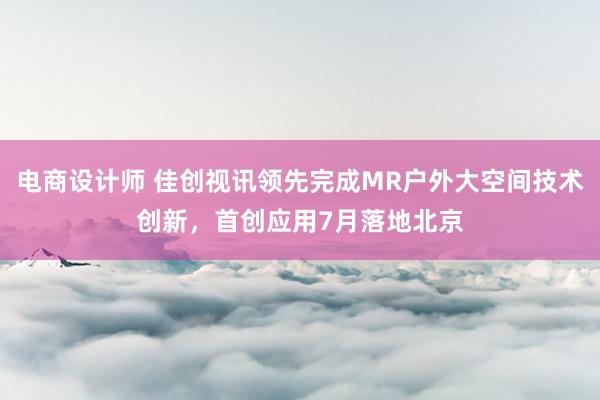 电商设计师 佳创视讯领先完成MR户外大空间技术创新，首创应用7月落地北京